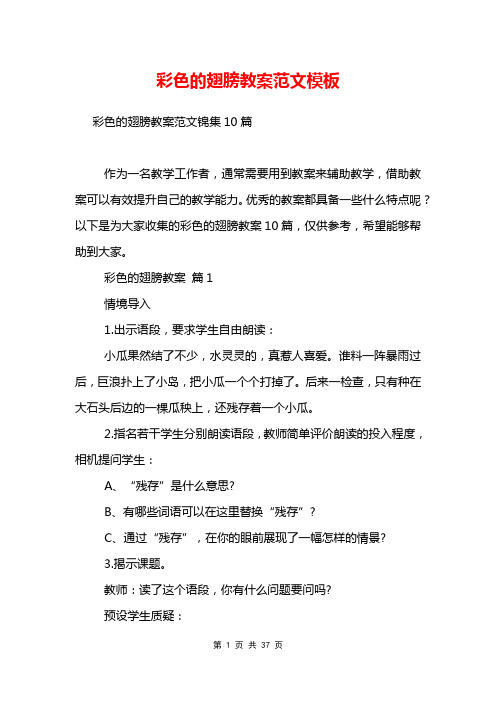 彩色的翅膀教案范文模板

彩色的翅膀教案范文锦集10篇

作为一名教学工作者，通常需要用到教案来辅助教学，借助教案可以有效提升自己的教学能力。优秀的教案都具备一些什么特点呢？以下是为大家收集的彩色的翅膀教案10篇，仅供参考，希望能够帮助到大家。

彩色的翅膀教案 篇1

情境导入

1.出示语段，要求学生自由朗读：

小瓜果然结了不少，水灵灵的，真惹人喜爱。谁料一阵暴雨过后，巨浪扑上了小岛，把小瓜一个个打掉了。后来一检查，只有种在大石头后边的一棵瓜秧上，还残存着一个小瓜。

2.指名若干学生分别朗读语段，教师简单评价朗读的投入程度，相机提问学生：

A、“残存”是什么意思?

B、有哪些词语可以在这里替换“残存”？

C、通过“残存”，在你的眼前展现了一幅怎样的情景?

3.揭示课题。

教师：读了这个语段，你有什么问题要问吗?

预设学生质疑：

第 1 页 共 37 页